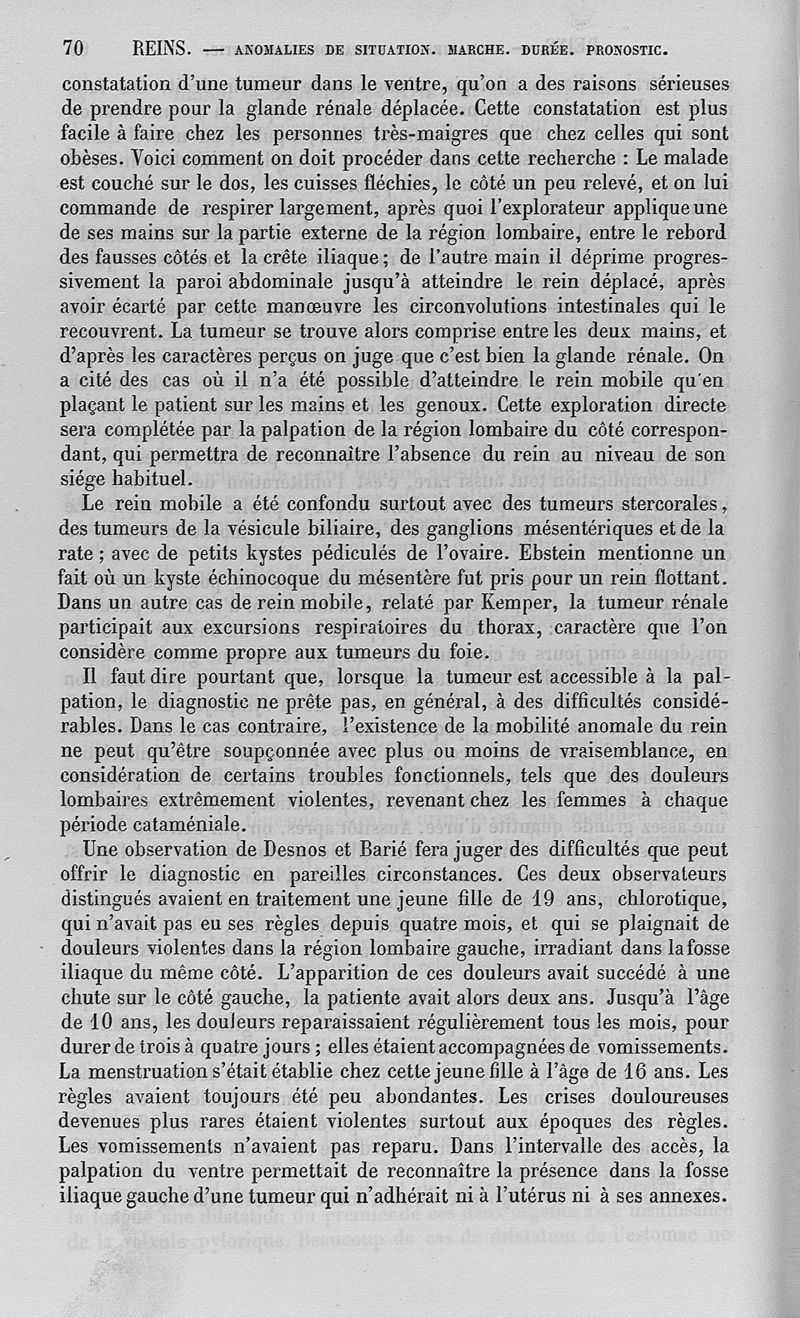 70 REINS. — ANOMALIES DE SITUATION. MARCHE. DURÉE. PRONOSTIC.

constatation d'une tumeur dans le ventre, qu'on a des raisons sérieuses de prendre pour la glande rénale déplacée. Cette constatation est plus facile à faire chez les personnes très-maigres que chez celles qui sont obèses. Voici comment on doit procéder dans cette recherche : Le malade est couché sur le dos, les cuisses fléchies, le côté un peu relevé, et on lui commande de respirer largement, après quoi l'explorateur applique une de ses mains sur la partie externe de la région lombaire, entre le rebord des fausses côtés et la crête iliaque ; de l'autre main il déprime progressivement la paroi abdominale jusqu'à atteindre le rein déplacé, après avoir écarté par cette manœuvre les circonvolutions intestinales qui le recouvrent. La tumeur se trouve alors comprise entre les deux mains, et d'après les caractères perçus on juge que c'est bien la glande rénale. On a cité des cas où il n'a été possible d'atteindre le rein mobile qu'en plaçant le patient sur les mains et les genoux. Cette exploration directe sera complétée par la palpation de la région lombaire du côté correspondant, qui permettra de reconnaître l'absence du rein au niveau de son siége habituel.

Le rein mobile a été confondu surtout avec des tumeurs stercorales, des tumeurs de la vésicule biliaire, des ganglions mésentériques et de la rate ; avec de petits kystes pédiculés de l'ovaire. Ebstein mentionne un fait où un kyste échinocoque du mésentère fut pris pour un rein flottant. Dans un autre cas de rein mobile, relaté par Kemper, la tumeur rénale participait aux excursions respiratoires du thorax, caractère que l'on considère comme propre aux tumeurs du foie.

Il faut dire pourtant que, lorsque la tumeur est accessible à la palpation, le diagnostic ne prête pas, en général, à des difficultés considérables. Dans le cas contraire, l'existence de la mobilité anomale du rein ne peut qu'être soupçonnée avec plus ou moins de vraisemblance, en considération de certains troubles fonctionnels, tels que des douleurs lombaires extrêmement violentes, revenant chez les femmes à chaque période cataméniale.

Une observation de Desnos et Barié fera juger des difficultés que peut offrir le diagnostic en pareilles circonstances. Ces deux observateurs distingués avaient en traitement une jeune fille de 19 ans, chlorotique, qui n'avait pas eu ses règles depuis quatre mois, et qui se plaignait de douleurs violentes dans la région lombaire gauche, irradiant dans la fosse iliaque du même côté. L'apparition de ces douleurs avait succédé à une chute sur le côté gauche, la patiente avait alors deux ans. Jusqu'à l'âge de 10 ans, les douleurs reparaissaient régulièrement tous les mois, pour durer de trois à quatre jours ; elles étaient accompagnées de vomissements. La menstruation s'était établie chez cette jeune fille à l'âge de 16 ans. Les règles avaient toujours été peu abondantes. Les crises douloureuses devenues plus rares étaient violentes surtout aux époques des règles. Les vomissements n'avaient pas reparu. Dans l'intervalle des accès, la palpation du ventre permettait de reconnaître la présence dans la fosse iliaque gauche d'une tumeur qui n'adhérait ni à l'utérus ni à ses annexes.